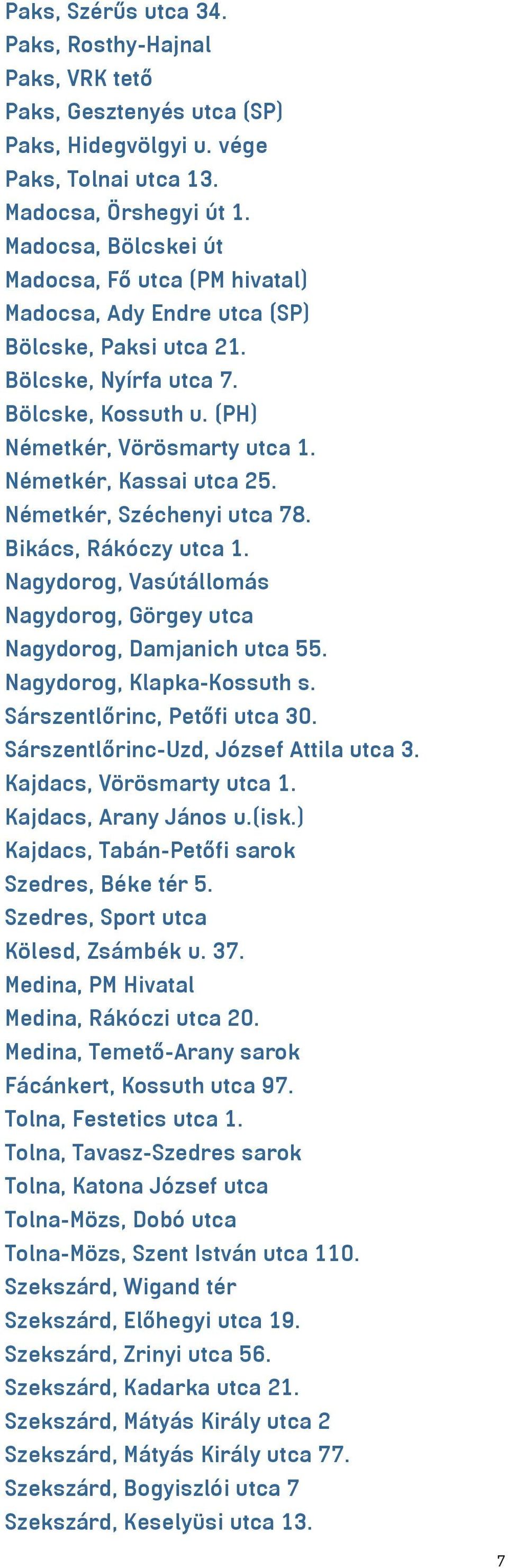 Paks, Szérűs utca 34.
Paks, Rosthy-Hajnal
Paks, VRK tető
Paks, Gesztenyés utca (SP)
Paks, Hidegvölgyi u. vége
Paks, Tolnai utca 13.
Madocsa, Örshegyi út 1.
Madocsa, Bölcskei út
Madocsa, Fő utca (PM hivatal)
Madocsa, Ady Endre utca (SP)
Bölcske, Paksi utca 21.
Bölcske, Nyírfa utca 7.
Bölcske, Kossuth u. (PH)
Németkér, Vörösmarty utca 1.
Németkér, Kassai utca 25.
Németkér, Széchenyi utca 78.
Bikács, Rákóczy utca 1.
Nagydorog, Vasútállomás
Nagydorog, Görgey utca
Nagydorog, Damjanich utca 55.
Nagydorog, Klapka-Kossuth s.
Sárszentlőrinc, Petőfi utca 30.
Sárszentlőrinc-Uzd, József Attila utca 3.
Kajdacs, Vörösmarty utca 1.
Kajdacs, Arany János u.(isk.)
Kajdacs, Tabán-Petőfi sarok
Szedres, Béke tér 5.
Szedres, Sport utca
Kölesd, Zsámbék u. 37.
Medina, PM Hivatal
Medina, Rákóczi utca 20.
Medina, Temető-Arany sarok
Fácánkert, Kossuth utca 97.
Tolna, Festetics utca 1.
Tolna, Tavasz-Szedres sarok
Tolna, Katona József utca
Tolna-Mözs, Dobó utca
Tolna-Mözs, Szent István utca 110.
Szekszárd, Wigand tér
Szekszárd, Előhegyi utca 19.
Szekszárd, Zrinyi utca 56.
Szekszárd, Kadarka utca 21.
Szekszárd, Mátyás Király utca 2
Szekszárd, Mátyás Király utca 77.
Szekszárd, Bogyiszlói utca 7
Szekszárd, Keselyüsi utca 13.

7